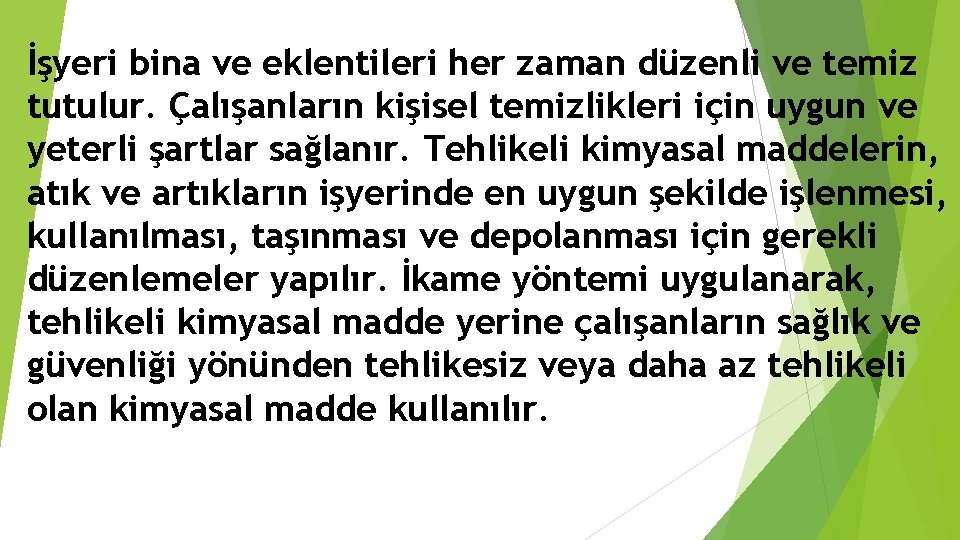 İşyeri bina ve eklentileri her zaman düzenli ve temiz tutulur. Çalışanların kişisel temizlikleri için uygun ve yeterli şartlar sağlanır. Tehlikeli kimyasal maddelerin, atık ve artıkların işyerinde en uygun şekilde işlenmesi, kullanılması, taşınması ve depolanması için gerekli düzenlemeler yapılır. İkame yöntemi uygulanarak, tehlikeli kimyasal madde yerine çalışanların sağlık ve güvenliği yönünden tehlikesiz veya daha az tehlikeli olan kimyasal madde kullanılır.